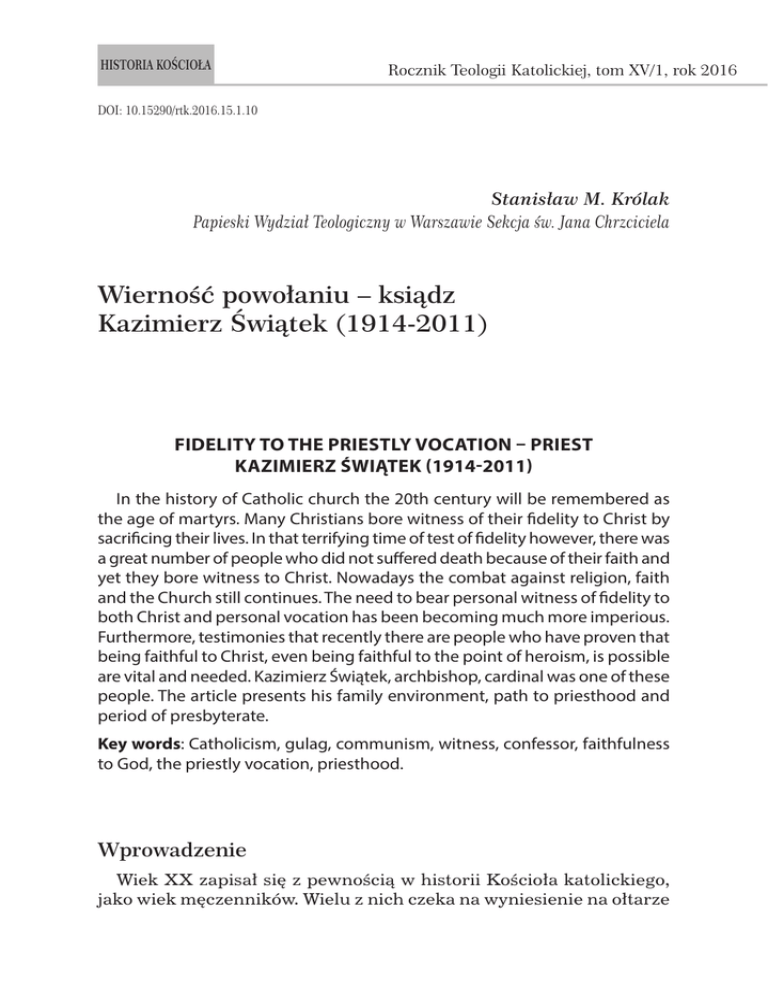 HISTORIA KOŚCIOŁA

Rocznik Teologii Katolickiej, tom XV/1, rok 2016

DOI: 10.15290/rtk.2016.15.1.10

Stanisław M. Królak
Papieski Wydział Teologiczny w Warszawie Sekcja św. Jana Chrzciciela

Wierność powołaniu – ksiądz Kazimierz Świątek (1914-2011)

FIDELITY TO THE PRIESTLY VOCATION – PRIEST KAZIMIERZ ŚWIĄTEK (1914-2011)

In the history of Catholic church the 20th century will be remembered as the age of martyrs. Many Christians bore witness of their fidelity to Christ by sacrificing their lives. In that terrifying time of test of fidelity however, there was a great number of people who did not suffered death because of their faith and yet they bore witness to Christ. Nowadays the combat against religion, faith and the Church still continues. The need to bear personal witness of fidelity to both Christ and personal vocation has been becoming much more imperious. Furthermore, testimonies that recently there are people who have proven that being faithful to Christ, even being faithful to the point of heroism, is possible are vital and needed. Kazimierz Świątek, archbishop, cardinal was one of these people. The article presents his family environment, path to priesthood and period of presbyterate.

Key words: Catholicism, gulag, communism, witness, confessor, faithfulness to God, the priestly vocation, priesthood.

Wprowadzenie

Wiek XX zapisał się z pewnością w historii Kościoła katolickiego, jako wiek męczenników. Wielu z nich czeka na wyniesienie na ołtarze